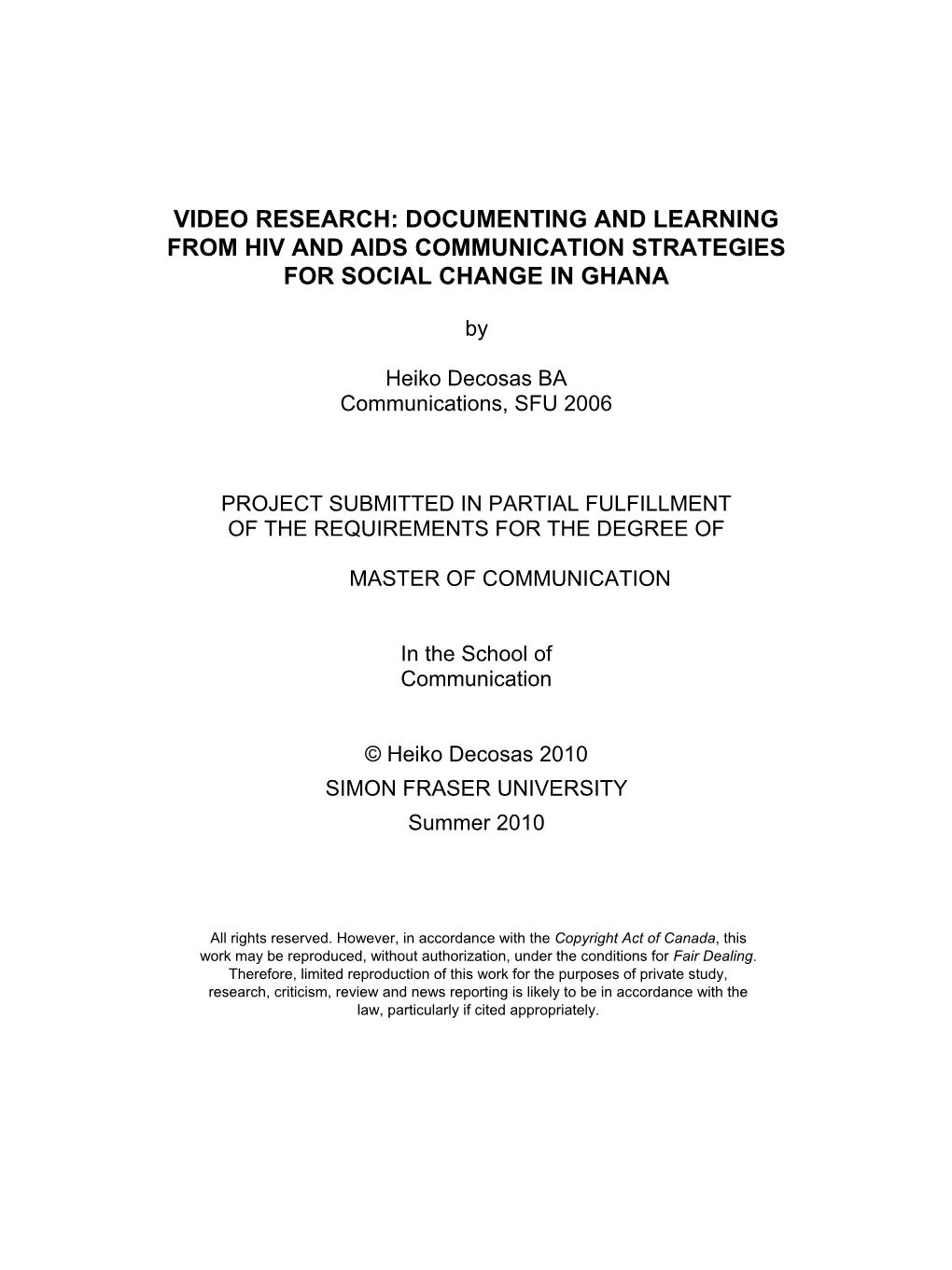 VIDEO RESEARCH: DOCUMENTING AND LEARNING FROM HIV AND AIDS COMMUNICATION STRATEGIES FOR SOCIAL CHANGE IN GHANA

by

Heiko Decosas BA
Communications, SFU 2006

PROJECT SUBMITTED IN PARTIAL FULFILLMENT OF THE REQUIREMENTS FOR THE DEGREE OF

MASTER OF COMMUNICATION

In the School of
Communication

© Heiko Decosas 2010
SIMON FRASER UNIVERSITY
Summer 2010

All rights reserved. However, in accordance with the Copyright Act of Canada, this work may be reproduced, without authorization, under the conditions for Fair Dealing. Therefore, limited reproduction of this work for the purposes of private study, research, criticism, review and news reporting is likely to be in accordance with the law, particularly if cited appropriately.